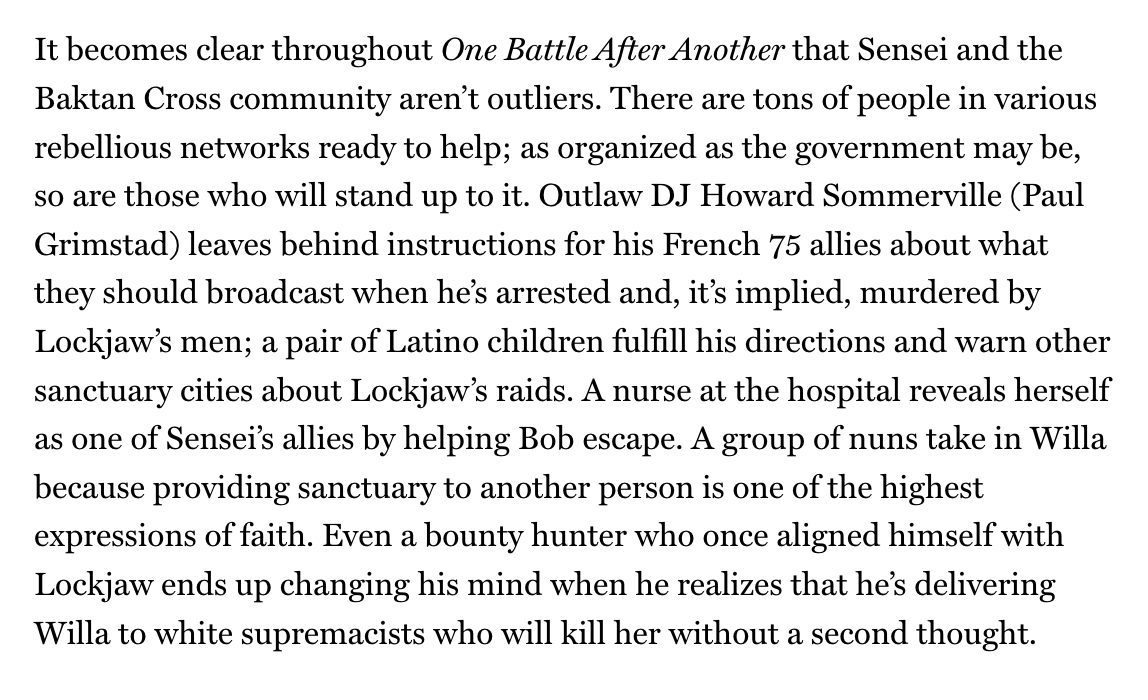 It becomes clear throughout One Battle After Another that Sensei and the Baktan Cross community aren't outliers. There are tons of people in various rebellious networks ready to help; as organized as the government may be, so are those who will stand up to it. Outlaw DJ Howard Sommerville (Paul Grimstad) leaves behind instructions for his French 75 allies about what they should broadcast when he's arrested and, it's implied, murdered by Lockjaw's men; a pair of Latino children fulfill his directions and warn other sanctuary cities about Lockjaw's raids. A nurse at the hospital reveals herself as one of Sensei's allies by helping Bob escape. A group of nuns take in Willa because providing sanctuary to another person is one of the highest expressions of faith. Even a bounty hunter who once aligned himself with Lockjaw ends up changing his mind when he realizes that he's delivering Willa to white supremacists who will kill her without a second thought.